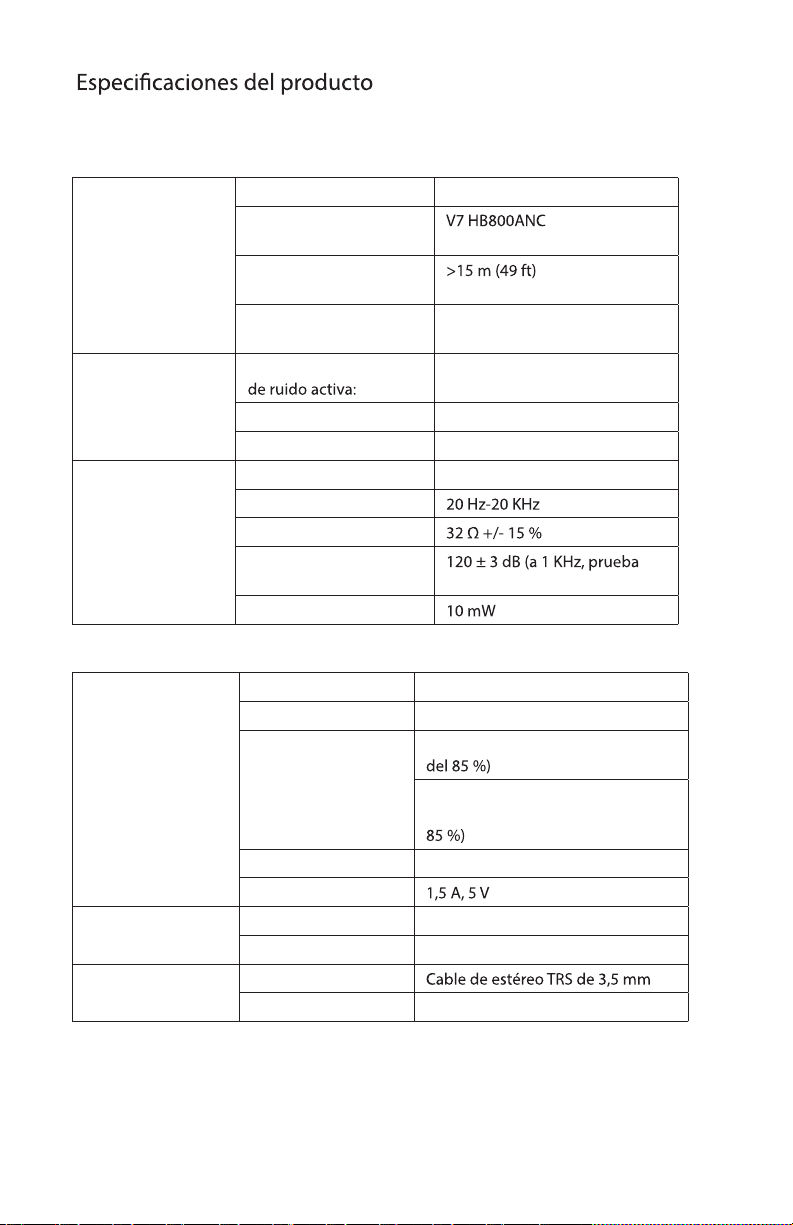 Especificaciones del producto

| | | |
|---|---|---|
| | | |
| | | V7 HB800ANC |
| | | >15 m (49 ft) |
| | | |
| | de ruido activa: | |
| | | |
| | | |
| | | |
| | | 20 Hz-20 KHz |
| | | 32 Ω +/- 15 % |
| | | 120 ± 3 dB (a 1 KHz, prueba |
| | | 10 mW |

| | | |
|---|---|---|
| | | |
| | | |
| | | del 85 %) |
| | | 85 %) |
| | | |
| | | 1,5 A, 5 V |
| | | |
| | | |
| | | Cable de estéreo TRS de 3,5 mm |
| | | |